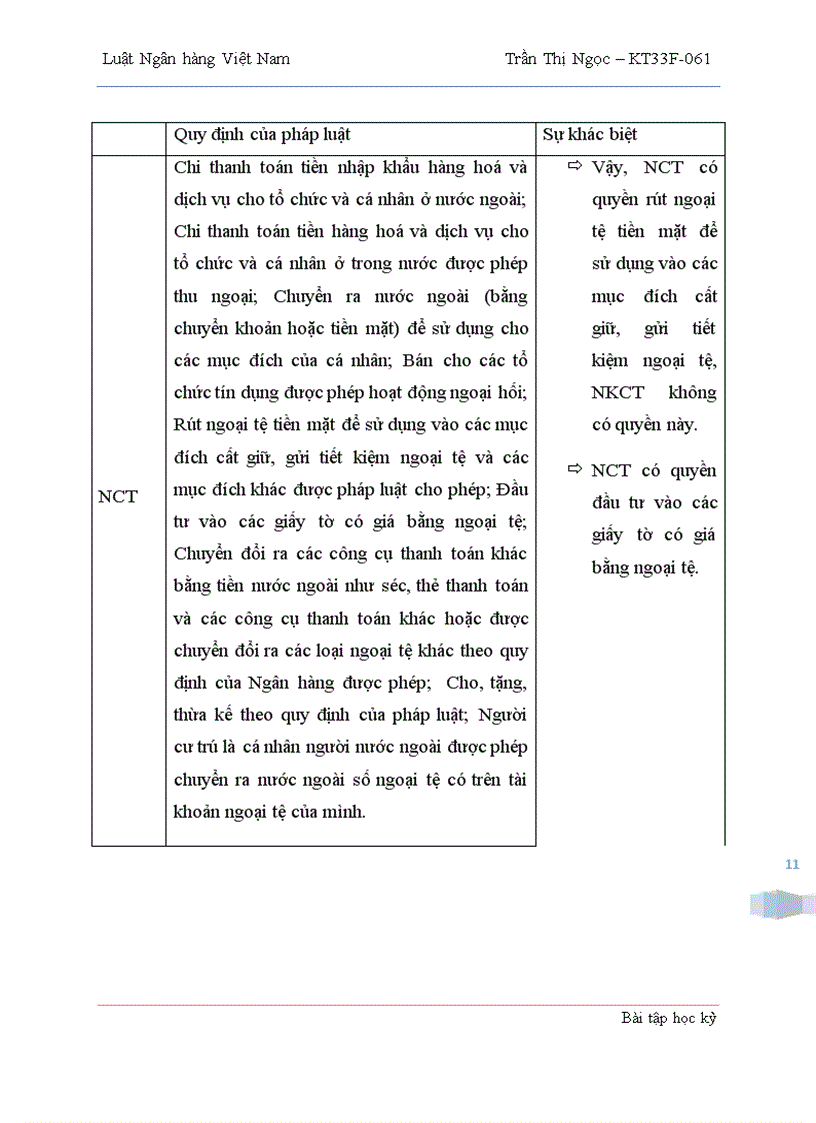 Luật Ngân hàng Việt Nam Trần Thị Ngọc – KT33F-061

| | Quy định của pháp luật | Sự khác biệt |
|---|---|---|
| NCT | Chi thanh toán tiền nhập khẩu hàng hoá và dịch vụ cho tổ chức và cá nhân ở nước ngoài; Chi thanh toán tiền hàng hoá và dịch vụ cho tổ chức và cá nhân ở trong nước được phép thu ngoại; Chuyển ra nước ngoài (bằng chuyển khoản hoặc tiền mặt) để sử dụng cho các mục đích của cá nhân; Bán cho các tổ chức tín dụng được phép hoạt động ngoại hối; Rút ngoại tệ tiền mặt để sử dụng vào các mục đích cất giữ, gửi tiết kiệm ngoại tệ và các mục đích khác được pháp luật cho phép; Đầu tư vào các giấy tờ có giá bằng ngoại tệ; Chuyển đổi ra các công cụ thanh toán khác bằng tiền nước ngoài như séc, thẻ thanh toán và các công cụ thanh toán khác hoặc được chuyển đổi ra các loại ngoại tệ khác theo quy định của Ngân hàng được phép; Cho, tặng, thừa kế theo quy định của pháp luật; Người cư trú là cá nhân người nước ngoài được phép chuyển ra nước ngoài số ngoại tệ có trên tài khoản ngoại tệ của mình. | ⇨ Vậy, NCT có quyền rút ngoại tệ tiền mặt để sử dụng vào các mục đích cất giữ, gửi tiết kiệm ngoại tệ, NKCT không có quyền này. ⇨ NCT có quyền đầu tư vào các giấy tờ có giá bằng ngoại tệ. |

11

Bài tập học kỳ